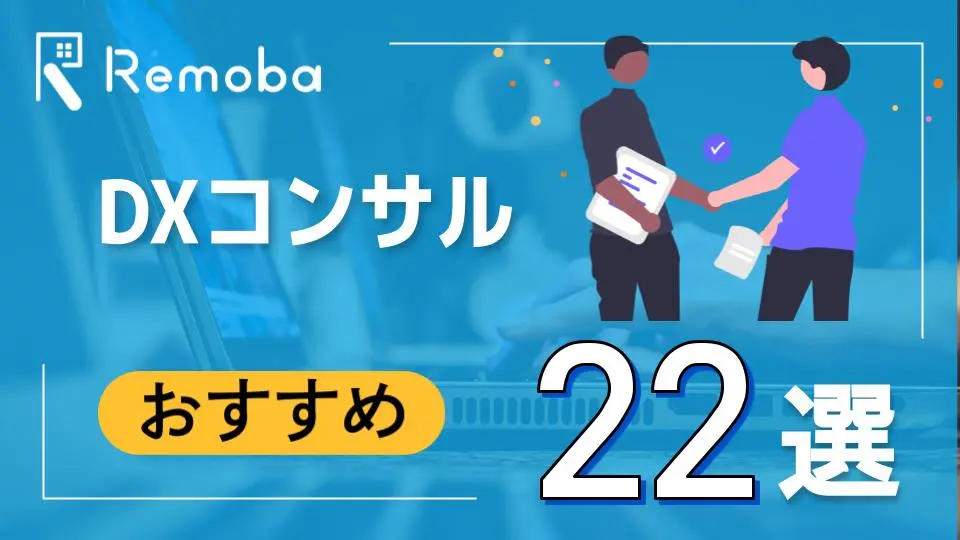 Remoba

DXコンサル

おすすめ

22選